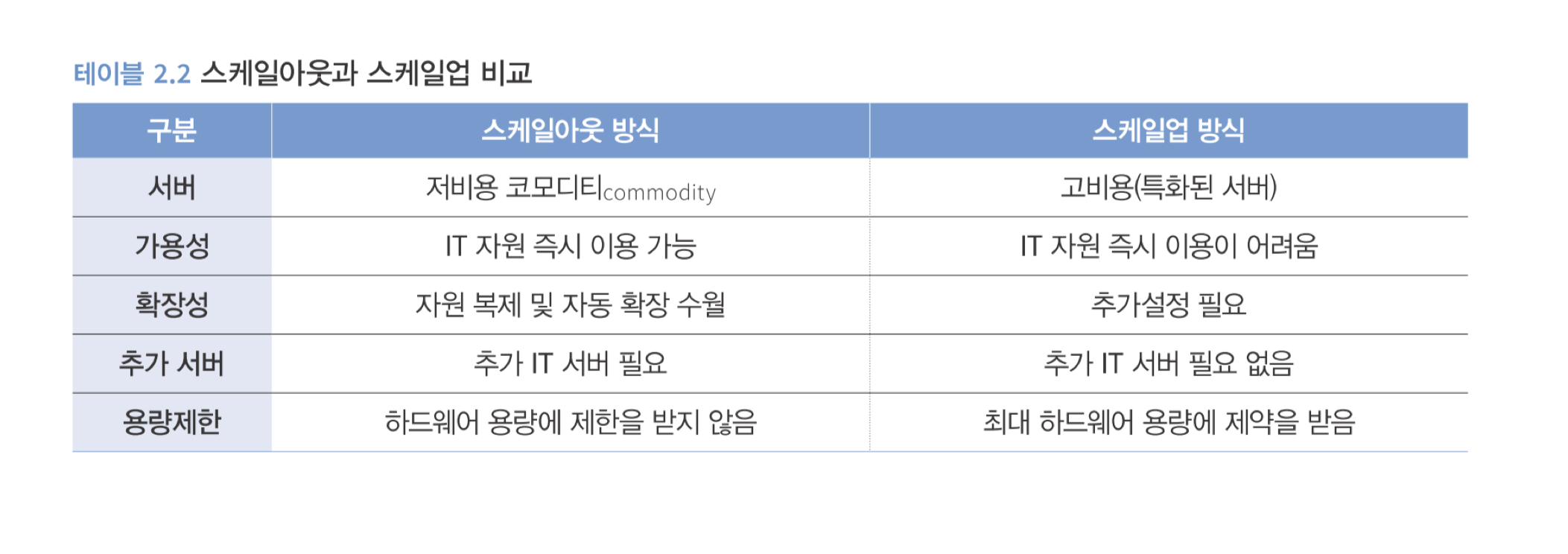 테이블 2.2 스케일아웃과 스케일업 비교

| 구분 | 스케일아웃 방식 | 스케일업 방식 |
|---|---|---|
| 서버 | 저비용 코모디티commodity | 고비용(특화된 서버) |
| 가용성 | IT 자원 즉시 이용 가능 | IT 자원 즉시 이용이 어려움 |
| 확장성 | 자원 복제 및 자동 확장 수월 | 추가설정 필요 |
| 추가 서버 | 추가 IT 서버 필요 | 추가 IT 서버 필요 없음 |
| 용량제한 | 하드웨어 용량에 제한을 받지 않음 | 최대 하드웨어 용량에 제약을 받음 |